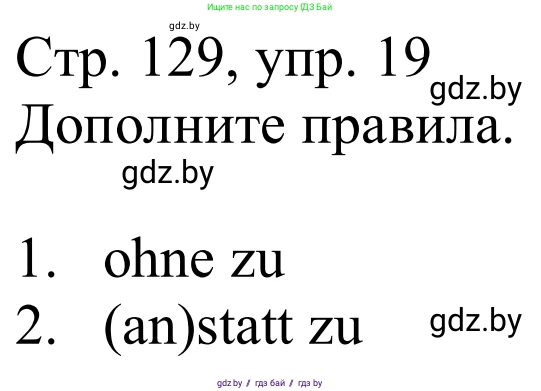 Ищите нас по запросу ГДЗ Бай

gdz.by

Стр. 129, упр. 19

gdz.by

Дополните правила.

gdz.by

1. ohne zu
2. (an)statt zu

gdz.by

gdz.by // гдз бай // гдз by